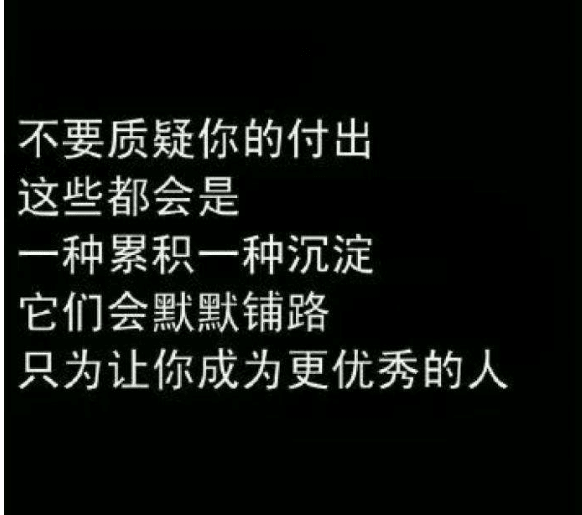 不要质疑你的付出
这些都会是
一种累积一种沉淀
它们会默默铺路
只为让你成为更优秀的人